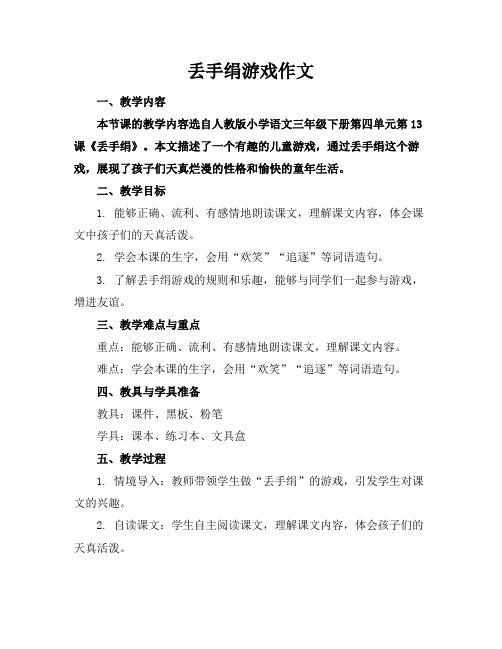 丢手绢游戏作文

一、教学内容

本节课的教学内容选自人教版小学语文三年级下册第四单元第13课《丢手绢》。本文描述了一个有趣的儿童游戏，通过丢手绢这个游戏，展现了孩子们天真烂漫的性格和愉快的童年生活。

二、教学目标

1. 能够正确、流利、有感情地朗读课文，理解课文内容，体会课文中孩子们的天真活泼。

2. 学会本课的生字，会用“欢笑”“追逐”等词语造句。

3. 了解丢手绢游戏的规则和乐趣，能够与同学们一起参与游戏，增进友谊。

三、教学难点与重点

重点：能够正确、流利、有感情地朗读课文，理解课文内容。

难点：学会本课的生字，会用“欢笑”“追逐”等词语造句。

四、教具与学具准备

教具：课件、黑板、粉笔

学具：课本、练习本、文具盒

五、教学过程

1. 情境导入：教师带领学生做“丢手绢”的游戏，引发学生对课文的兴趣。

2. 自读课文：学生自主阅读课文，理解课文内容，体会孩子们的天真活泼。